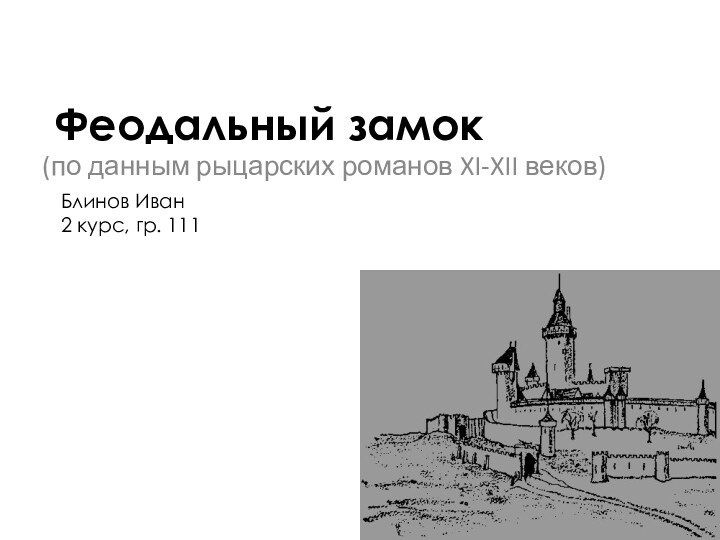 Феодальный замок
(по данным рыцарских романов XI-XII веков)

Блинов Иван
2 курс, гр. 111